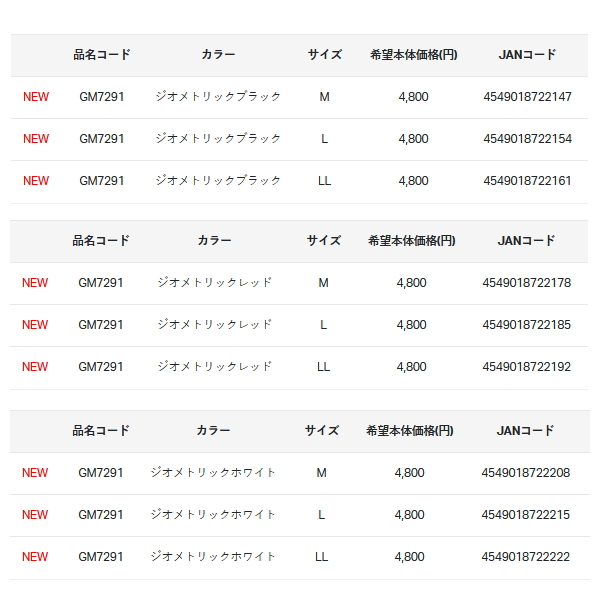 | | 品名コード | カラー | サイズ | 希望本体価格(円) | JANコード |
|---|---|---|---|---|---|
| NEW | GM7291 | ジオメトリックブラック | M | 4,800 | 4549018722147 |
| NEW | GM7291 | ジオメトリックブラック | L | 4,800 | 4549018722154 |
| NEW | GM7291 | ジオメトリックブラック | LL | 4,800 | 4549018722161 |

| | 品名コード | カラー | サイズ | 希望本体価格(円) | JANコード |
|---|---|---|---|---|---|
| NEW | GM7291 | ジオメトリックレッド | M | 4,800 | 4549018722178 |
| NEW | GM7291 | ジオメトリックレッド | L | 4,800 | 4549018722185 |
| NEW | GM7291 | ジオメトリックレッド | LL | 4,800 | 4549018722192 |

| | 品名コード | カラー | サイズ | 希望本体価格(円) | JANコード |
|---|---|---|---|---|---|
| NEW | GM7291 | ジオメトリックホワイト | M | 4,800 | 4549018722208 |
| NEW | GM7291 | ジオメトリックホワイト | L | 4,800 | 4549018722215 |
| NEW | GM7291 | ジオメトリックホワイト | LL | 4,800 | 4549018722222 |